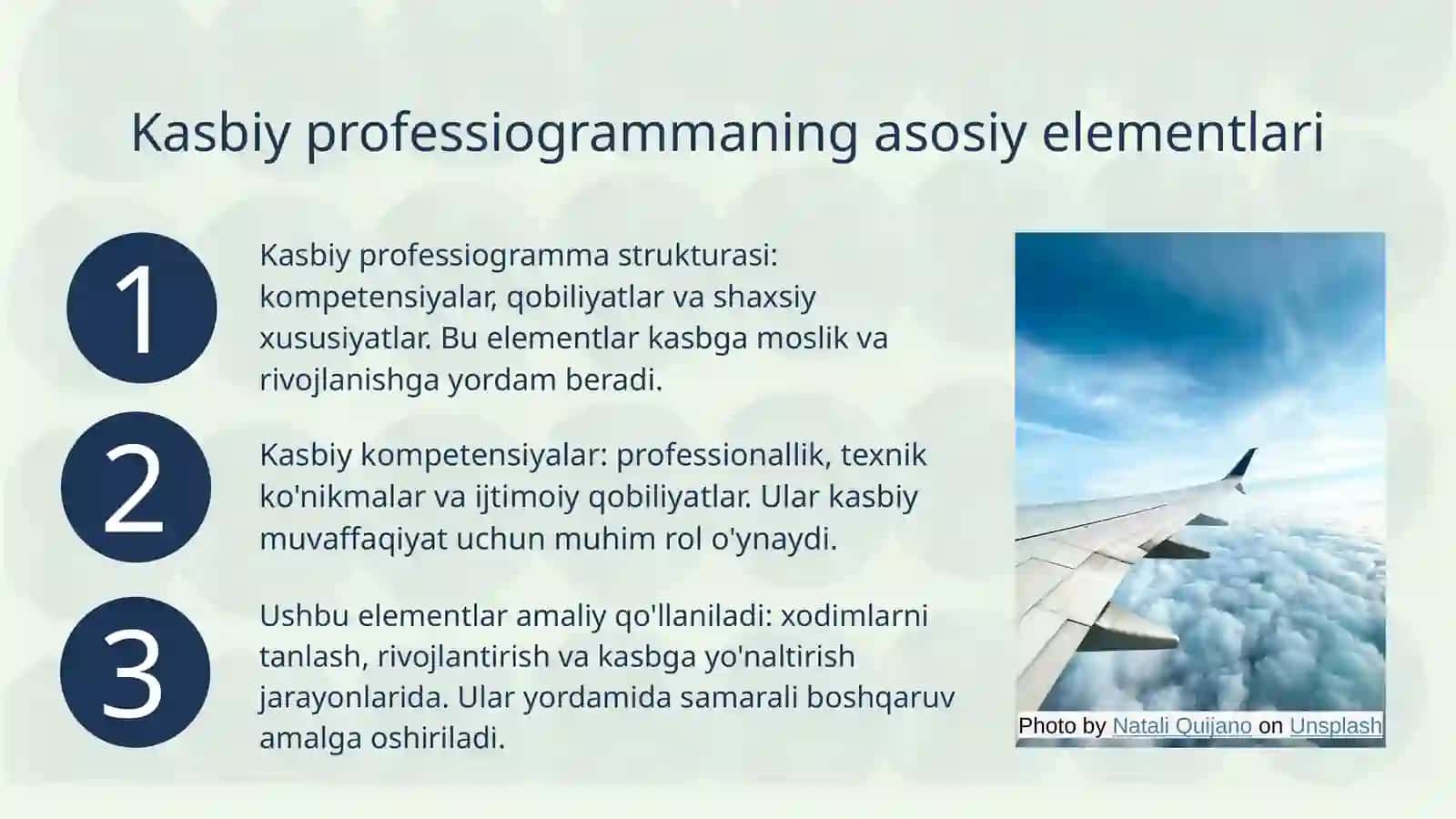 Kasbiy professiogrammaning asosiy elementlari

1

Kasbiy professiogramma strukturasi: kompetensiyalar, qobiliyatlar va shaxsiy xususiyatlar. Bu elementlar kasbga moslik va rivojlanishga yordam beradi.

2

Kasbiy kompetensiyalar: professionallik, texnik ko'nikmalar va ijtimoiy qobiliyatlar. Ular kasbiy muvaffaqiyat uchun muhim rol o'ynaydi.

3

Ushbu elementlar amaliy qo'llaniladi: xodimlarni tanlash, rivojlantirish va kasbga yo'naltirish jarayonlarida. Ular yordamida samarali boshqaruv amalga oshiriladi.

Photo by Natali Quijano on Unsplash